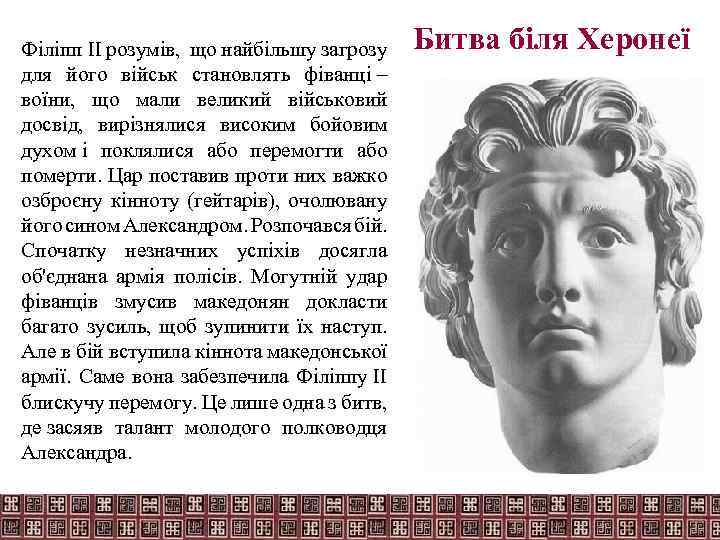 Битва біля Херонеї

Філіпп II розумів, що найбільшу загрозу для його військ становлять фіванці – воїни, що мали великий військовий досвід, вирізнялися високим бойовим духом і поклялися або перемогти або померти. Цар поставив проти них важко озброєну кінноту (гейтарів), очолювану його сином Александром. Розпочався бій. Спочатку незначних успіхів досягла об'єднана армія полісів. Могутній удар фіванців змусив македонян докласти багато зусиль, щоб зупинити їх наступ. Але в бій вступила кіннота македонської армії. Саме вона забезпечила Філіппу II блискучу перемогу. Це лише одна з битв, де засяяв талант молодого полководця Александра.